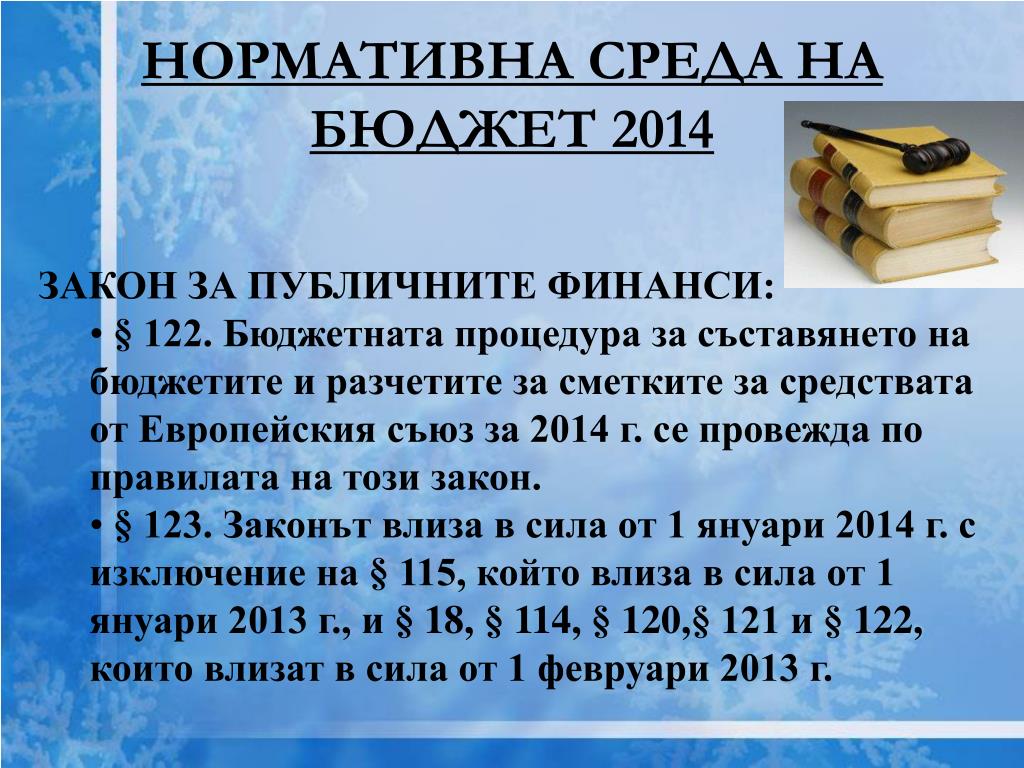 НОРМАТИВНА СРЕДА НА БЮДЖЕТ 2014

ЗАКОН ЗА ПУБЛИЧНИТЕ ФИНАНСИ:

• § 122. Бюджетната процедура за съставянето на бюджетите и разчетите за сметките за средствата от Европейския съюз за 2014 г. се провежда по правилата на този закон.

• § 123. Законът влиза в сила от 1 януари 2014 г. с изключение на § 115, който влиза в сила от 1 януари 2013 г., и § 18, § 114, § 120,§ 121 и § 122, които влизат в сила от 1 февруари 2013 г.